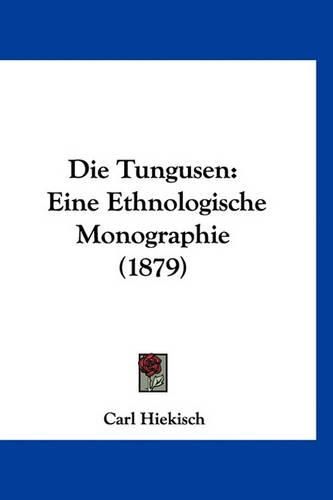 Die Tungusen:
Eine Ethnologische
Monographie
(1879)

Carl Hiekisch